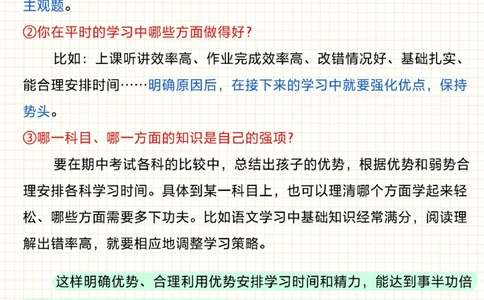 主观题。

②你在平时的学习中哪些方面做得好？

比如：上课听讲效率高、作业完成效率高、改错情况好、基础扎实、能合理安排时间……明确原因后，在接下来的学习中就要强化优点，保持势头。

③哪一科目、哪一方面的知识是自己的强项？

要在期中考试各科的比较中，总结出孩子的优势，根据优势和弱势合理安排各科学习时间。具体到某一科目上，也可以理清哪个方面学起来轻松、哪些方面需要多下功夫。比如语文学习中基础知识经常满分，阅读理解出错率高，就要相应地调整学习策略。

这样明确优势、合理利用优势安排学习时间和精力，能达到事半功倍